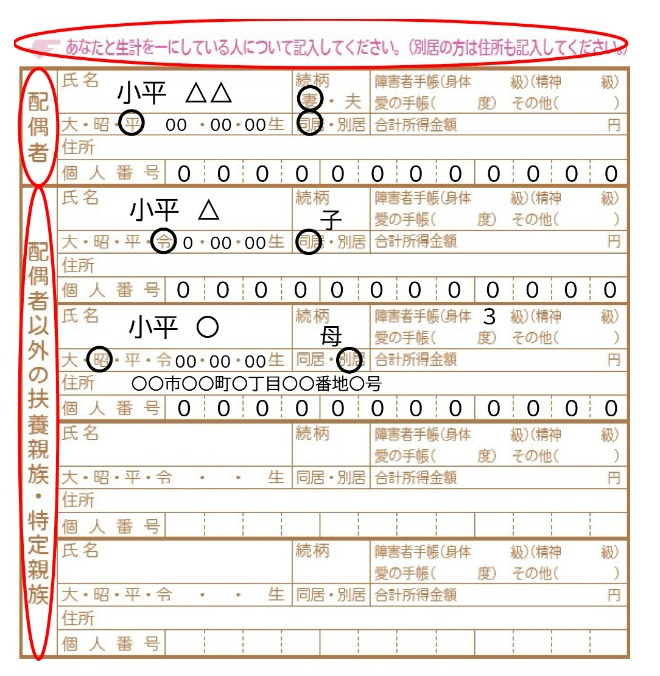 あなたと生計を一にしている人について記入してください。(別居の方は住所も記入してください。)

配偶者

氏名
小平 △△
続柄
妻・夫
障害者手帳(身体 級)(精神 級)
愛の手帳( 度) その他( )
大・昭・平 00・00・00生
同居・別居
合計所得金額 円
住所
個人番号 0 0 0 0 0 0 0 0 0 0 0 0

配偶者以外の扶養親族・特定親族

氏名
小平 △
続柄
子
障害者手帳(身体 級)(精神 級)
愛の手帳( 度) その他( )
大・昭・平・令 0・00・00生
同居・別居
合計所得金額 円
住所
個人番号 0 0 0 0 0 0 0 0 0 0 0 0

氏名
小平 ○
続柄
母
障害者手帳(身体 3 級)(精神 級)
愛の手帳( 度) その他( )
大・昭・平・令 00・00・00生
同居・別居
合計所得金額 円
住所 ○○市○○町○丁目○○番地○号
個人番号 0 0 0 0 0 0 0 0 0 0 0 0

氏名
続柄
障害者手帳(身体 級)(精神 級)
愛の手帳( 度) その他( )
大・昭・平・令 ・ ・ 生
同居・別居
合計所得金額 円
住所
個人番号

氏名
続柄
障害者手帳(身体 級)(精神 級)
愛の手帳( 度) その他( )
大・昭・平・令 ・ ・ 生
同居・別居
合計所得金額 円
住所
個人番号